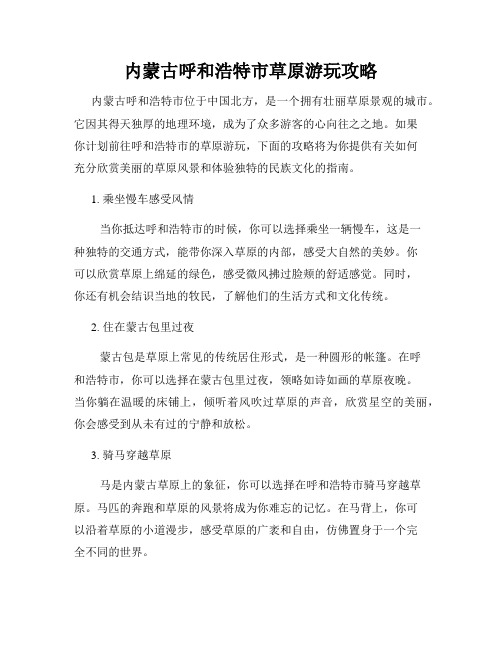 内蒙古呼和浩特市草原游玩攻略

内蒙古呼和浩特市位于中国北方，是一个拥有壮丽草原景观的城市。它因其得天独厚的地理环境，成为了众多游客的心向往之之地。如果你计划前往呼和浩特市的草原游玩，下面的攻略将为你提供有关如何充分欣赏美丽的草原风景和体验独特的民族文化的指南。

1. 乘坐慢车感受风情

当你抵达呼和浩特市的时候，你可以选择乘坐一辆慢车，这是一种独特的交通方式，能带你深入草原的内部，感受大自然的美妙。你可以欣赏草原上绵延的绿色，感受微风拂过脸颊的舒适感觉。同时，你还有机会结识当地的牧民，了解他们的生活方式和文化传统。

2. 住在蒙古包里过夜

蒙古包是草原上常见的传统居住形式，是一种圆形的帐篷。在呼和浩特市，你可以选择在蒙古包里过夜，领略如诗如画的草原夜晚。当你躺在温暖的床铺上，倾听着风吹过草原的声音，欣赏星空的美丽，你会感受到从未有过的宁静和放松。

3. 骑马穿越草原

马是内蒙古草原上的象征，你可以选择在呼和浩特市骑马穿越草原。马匹的奔跑和草原的风景将成为你难忘的记忆。在马背上，你可以沿着草原的小道漫步，感受草原的广袤和自由，仿佛置身于一个完全不同的世界。